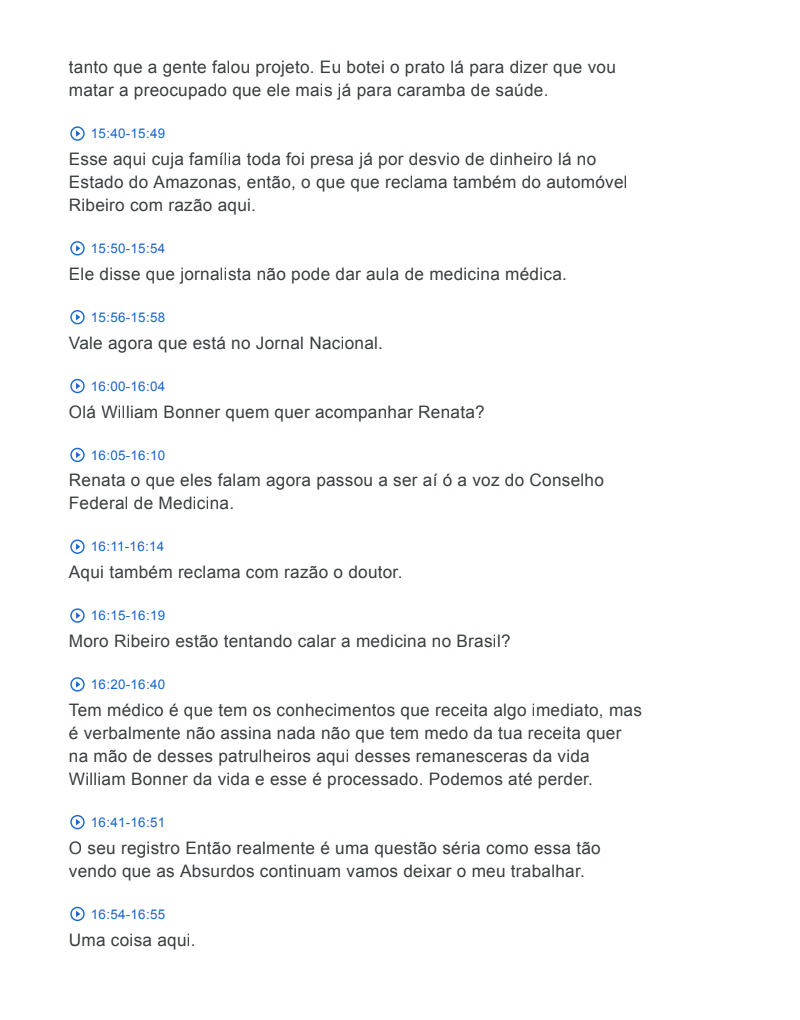 tanto que a gente falou projeto. Eu botei o prato lá para dizer que vou matar a preocupado que ele mais já para caramba de saúde.

15:40-15:49
Esse aqui cuja família toda foi presa já por desvio de dinheiro lá no Estado do Amazonas, então, o que que reclama também do automóvel Ribeiro com razão aqui.

15:50-15:54
Ele disse que jornalista não pode dar aula de medicina médica.

15:56-15:58
Vale agora que está no Jornal Nacional.

16:00-16:04
Olá William Bonner quem quer acompanhar Renata?

16:05-16:10
Renata o que eles falam agora passou a ser aí ó a voz do Conselho Federal de Medicina.

16:11-16:14
Aqui também reclama com razão o doutor.

16:15-16:19
Moro Ribeiro estão tentando calar a medicina no Brasil?

16:20-16:40
Tem médico é que tem os conhecimentos que receita algo imediato, mas é verbalmente não assina nada não que tem medo da tua receita quer na mão de desses patrulheiros aqui desses remanesceras da vida William Bonner da vida e esse é processado. Podemos até perder.

16:41-16:51
O seu registro Então realmente é uma questão séria como essa tão vendo que as Absurdos continuam vamos deixar o meu trabalhar.

16:54-16:55
Uma coisa aqui.